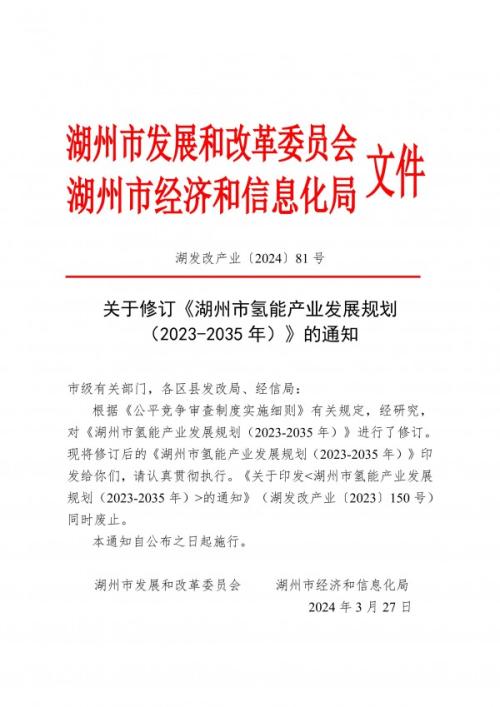 湖州市发展和改革委员会
湖州市经济和信息化局 文件

湖发改产业〔2024〕81号

关于修订《湖州市氢能产业发展规划（2023-2035年）》的通知

市级有关部门，各区县发改局、经信局：

根据《公平竞争审查制度实施细则》有关规定，经研究，对《湖州市氢能产业发展规划（2023-2035年）》进行了修订。现将修订后的《湖州市氢能产业发展规划（2023-2035年）》印发给你们，请认真贯彻执行。《关于印发<湖州市氢能产业发展规划（2023-2035年）>的通知》（湖发改产业〔2023〕150号）同时废止。

本通知自公布之日起施行。

湖州市发展和改革委员会 湖州市经济和信息化局

2024年3月27日